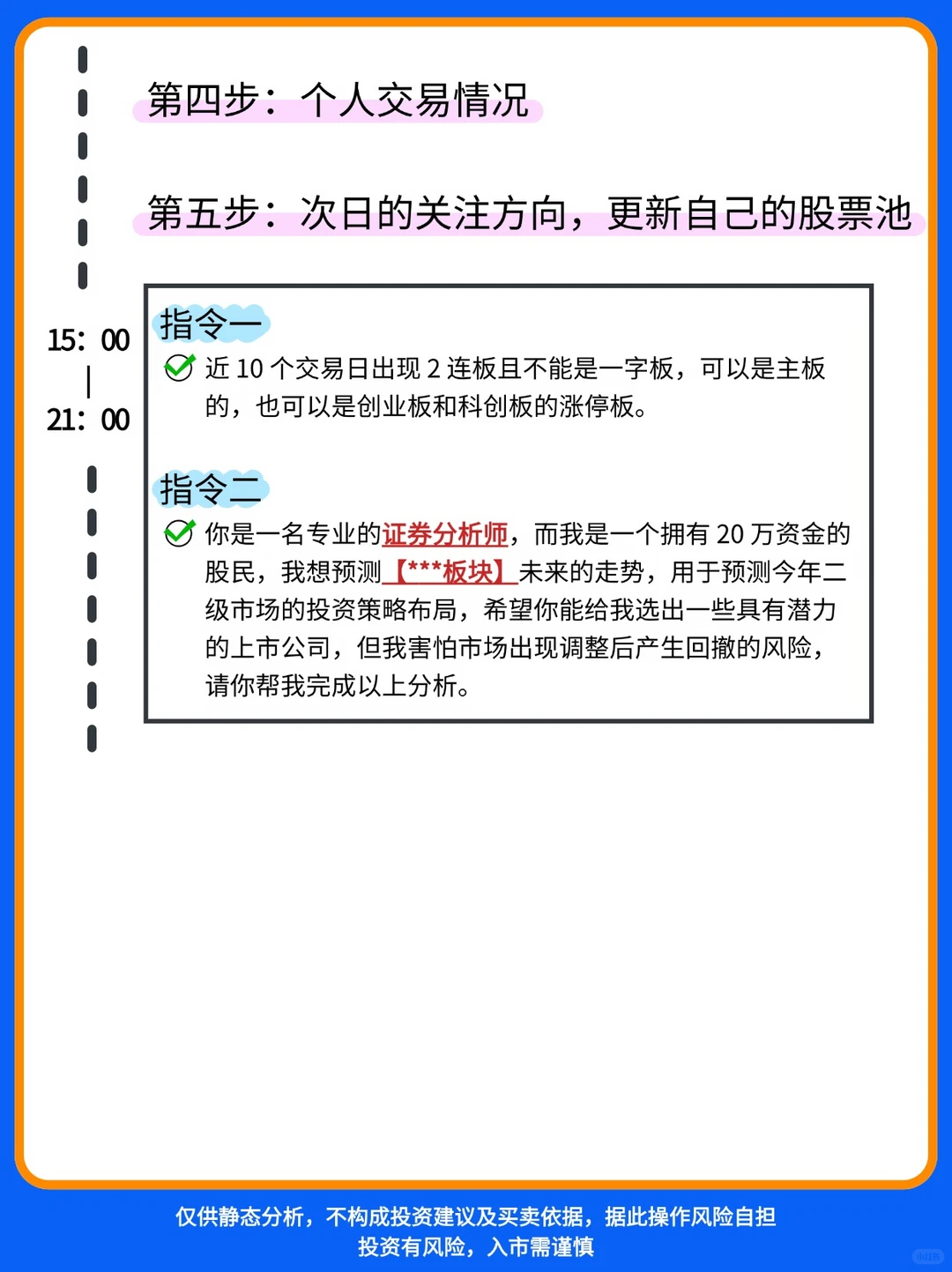 第四步：个人交易情况

第五步：次日的关注方向，更新自己的股票池

15：00
|
21：00

指令一

近 10 个交易日出现 2 连板且不能是一字板，可以是主板的，也可以是创业板和科创板的涨停板。

指令二

你是一名专业的证券分析师，而我是一个拥有 20 万资金的股民，我想预测【***板块】未来的走势，用于预测今年二级市场的投资策略布局，希望你能给我选出一些具有潜力的上市公司，但我害怕市场出现调整后产生回撤的风险，请你帮我完成以上分析。

仅供静态分析，不构成投资建议及买卖依据，据此操作风险自担
投资有风险，入市需谨慎